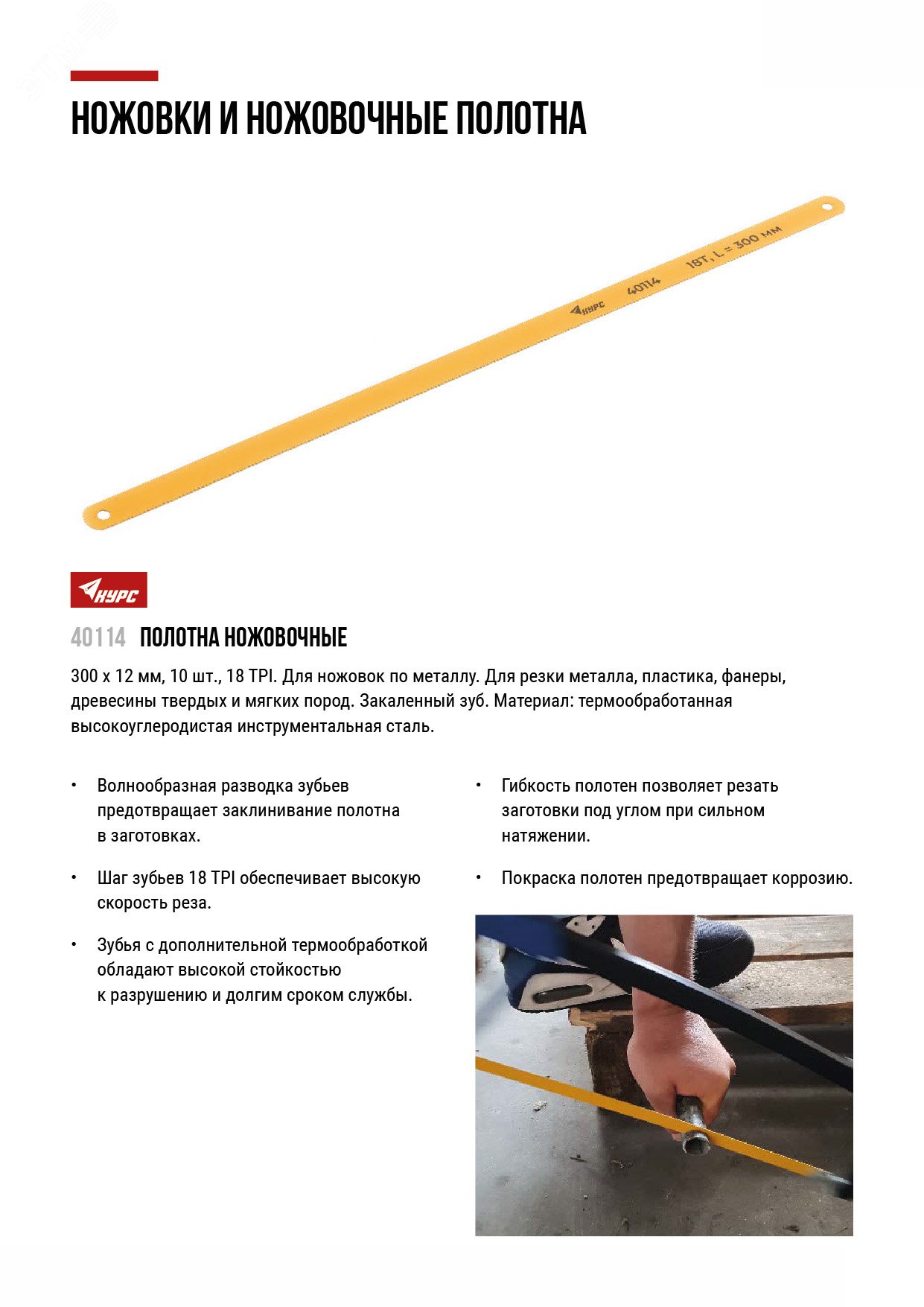 НОЖОВКИ И НОЖОВОЧНЫЕ ПОЛОТНА

КУРС 40114 18T, L = 300 мм

КУРС

40114 ПОЛОТНА НОЖОВОЧНЫЕ

300 х 12 мм, 10 шт., 18 TPI. Для ножовок по металлу. Для резки металла, пластика, фанеры, древесины твердых и мягких пород. Закаленный зуб. Материал: термообработанная высокоуглеродистая инструментальная сталь.

• Волнообразная разводка зубьев предотвращает заклинивание полотна в заготовках.

• Шаг зубьев 18 TPI обеспечивает высокую скорость реза.

• Зубья с дополнительной термообработкой обладают высокой стойкостью к разрушению и долгим сроком службы.

• Гибкость полотен позволяет резать заготовки под углом при сильном натяжении.

• Покраска полотен предотвращает коррозию.